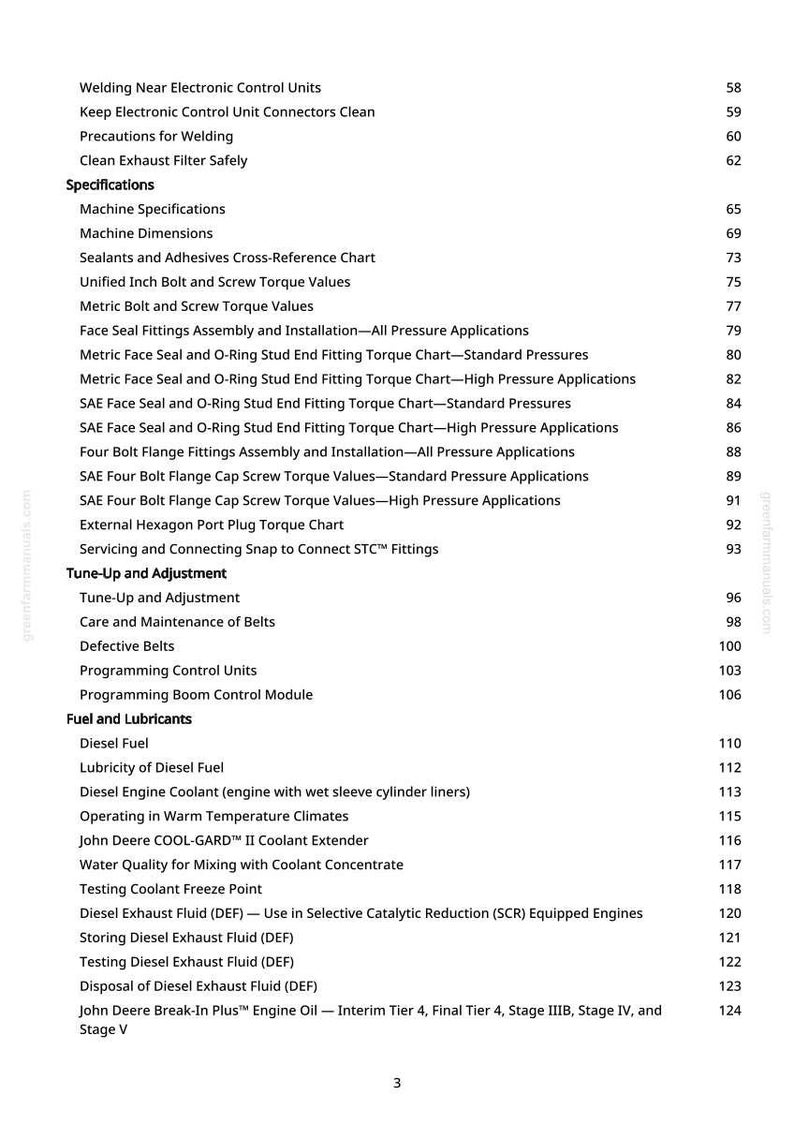 Welding Near Electronic Control Units 58
Keep Electronic Control Unit Connectors Clean 59
Precautions for Welding 60
Clean Exhaust Filter Safely 62
Specifications
Machine Specifications 65
Machine Dimensions 69
Sealants and Adhesives Cross-Reference Chart 73
Unified Inch Bolt and Screw Torque Values 75
Metric Bolt and Screw Torque Values 77
Face Seal Fittings Assembly and Installation—All Pressure Applications 79
Metric Face Seal and O-Ring Stud End Fitting Torque Chart—Standard Pressures 80
Metric Face Seal and O-Ring Stud End Fitting Torque Chart—High Pressure Applications 82
SAE Face Seal and O-Ring Stud End Fitting Torque Chart—Standard Pressures 84
SAE Face Seal and O-Ring Stud End Fitting Torque Chart—High Pressure Applications 86
Four Bolt Flange Fittings Assembly and Installation—All Pressure Applications 88
SAE Four Bolt Flange Cap Screw Torque Values—Standard Pressure Applications 89
SAE Four Bolt Flange Cap Screw Torque Values—High Pressure Applications 91
External Hexagon Port Plug Torque Chart 92
Servicing and Connecting Snap to Connect STC™ Fittings 93
Tune-Up and Adjustment
Tune-Up and Adjustment 96
Care and Maintenance of Belts 98
Defective Belts 100
Programming Control Units 103
Programming Boom Control Module 106
Fuel and Lubricants
Diesel Fuel 110
Lubricity of Diesel Fuel 112
Diesel Engine Coolant (engine with wet sleeve cylinder liners) 113
Operating in Warm Temperature Climates 115
John Deere COOL-GARD™ II Coolant Extender 116
Water Quality for Mixing with Coolant Concentrate 117
Testing Coolant Freeze Point 118
Diesel Exhaust Fluid (DEF) — Use in Selective Catalytic Reduction (SCR) Equipped Engines 120
Storing Diesel Exhaust Fluid (DEF) 121
Testing Diesel Exhaust Fluid (DEF) 122
Disposal of Diesel Exhaust Fluid (DEF) 123
John Deere Break-In Plus™ Engine Oil — Interim Tier 4, Final Tier 4, Stage IIIB, Stage IV, and Stage V 124

3

greenfarmmanuals.com